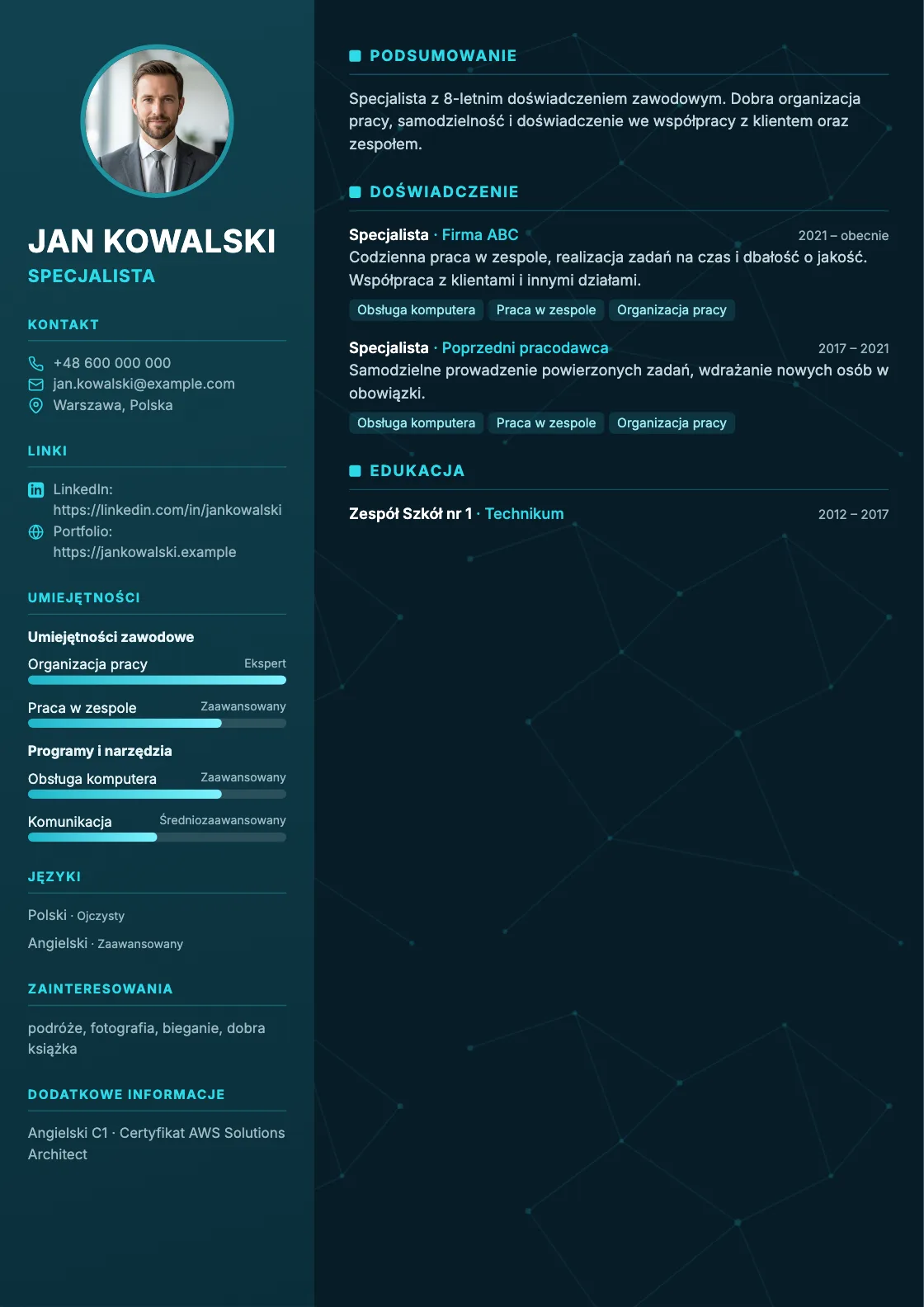 JAN KOWALSKI
SPECJALISTA

KONTAKT

+48 600 000 000
jan.kowalski@example.com
Warszawa, Polska

LINKI

LinkedIn: https://linkedin.com/in/jankowalski
Portfolio: https://jankowalski.example

UMIEJĘTNOŚCI

Umiejętności zawodowe
Organizacja pracy Ekspert
Praca w zespole Zaawansowany
Programy i narzędzia
Obsługa komputera Zaawansowany
Komunikacja Średniozaawansowany

JĘZYKI

Polski · Ojczysty
Angielski · Zaawansowany

ZAINTERESOWANIA

podróże, fotografia, bieganie, dobra książka

DODATKOWE INFORMACJE

Angielski C1 · Certyfikat AWS Solutions Architect

PODSUMOWANIE

Specjalista z 8-letnim doświadczeniem zawodowym. Dobra organizacja pracy, samodzielność i doświadczenie we współpracy z klientem oraz zespołem.

DOŚWIADCZENIE

Specjalista · Firma ABC 2021 – obecnie
Codzienna praca w zespole, realizacja zadań na czas i dbałość o jakość. Współpraca z klientami i innymi działami.
Obsługa komputera Praca w zespole Organizacja pracy

Specjalista · Poprzedni pracodawca 2017 – 2021
Samodzielne prowadzenie powierzonych zadań, wdrażanie nowych osób w obowiązki.
Obsługa komputera Praca w zespole Organizacja pracy

EDUKACJA

Zespół Szkół nr 1 · Technikum 2012 – 2017